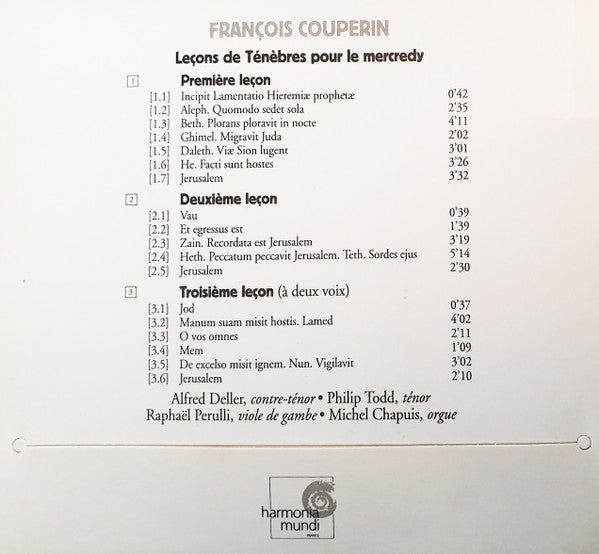 FRANÇOIS COUPERIN

Leçons de Ténèbres pour le mercredy

1 Première leçon

[1.1] Incipit Lamentatio Hieremiæ prophetæ 0'42
[1.2] Aleph. Quomodo sedet sola 2'35
[1.3] Beth. Plorans ploravit in nocte 4'11
[1.4] Ghimel. Migravit Juda 2'02
[1.5] Daleth. Viæ Sion lugent 3'01
[1.6] He. Facti sunt hostes 3'26
[1.7] Jerusalem 3'32

2 Deuxième leçon

[2.1] Vau 0'39
[2.2] Et egressus est 1'39
[2.3] Zain. Recordata est Jerusalem 3'19
[2.4] Heth. Peccatum peccavit Jerusalem. Teth. Sordes ejus 5'14
[2.5] Jerusalem 2'30

3 Troisième leçon (à deux voix)

[3.1] Jod 0'37
[3.2] Manum suam misit hostis. Lamed 4'02
[3.3] O vos omnes 2'11
[3.4] Mem 1'09
[3.5] De excelso misit ignem. Nun. Vigilavit 3'02
[3.6] Jerusalem 2'10

Alfred Deller, contre-ténor • Philip Todd, ténor
Raphaël Perulli, viole de gambe • Michel Chapuis, orgue

harmonia mundi
FRANCE